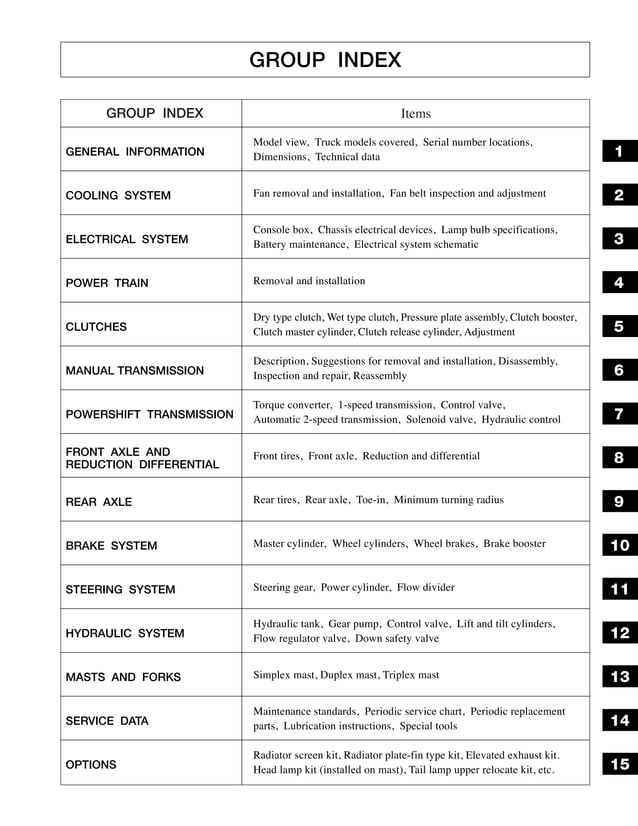 GROUP INDEX

| GROUP INDEX | Items | |
|---|---|---|
| GENERAL INFORMATION | Model view, Truck models covered, Serial number locations, Dimensions, Technical data | 1 |
| COOLING SYSTEM | Fan removal and installation, Fan belt inspection and adjustment | 2 |
| ELECTRICAL SYSTEM | Console box, Chassis electrical devices, Lamp bulb specifications, Battery maintenance, Electrical system schematic | 3 |
| POWER TRAIN | Removal and installation | 4 |
| CLUTCHES | Dry type clutch, Wet type clutch, Pressure plate assembly, Clutch booster, Clutch master cylinder, Clutch release cylinder, Adjustment | 5 |
| MANUAL TRANSMISSION | Description, Suggestions for removal and installation, Disassembly, Inspection and repair, Reassembly | 6 |
| POWERSHIFT TRANSMISSION | Torque converter, 1-speed transmission, Control valve, Automatic 2-speed transmission, Solenoid valve, Hydraulic control | 7 |
| FRONT AXLE AND REDUCTION DIFFERENTIAL | Front tires, Front axle, Reduction and differential | 8 |
| REAR AXLE | Rear tires, Rear axle, Toe-in, Minimum turning radius | 9 |
| BRAKE SYSTEM | Master cylinder, Wheel cylinders, Wheel brakes, Brake booster | 10 |
| STEERING SYSTEM | Steering gear, Power cylinder, Flow divider | 11 |
| HYDRAULIC SYSTEM | Hydraulic tank, Gear pump, Control valve, Lift and tilt cylinders, Flow regulator valve, Down safety valve | 12 |
| MASTS AND FORKS | Simplex mast, Duplex mast, Triplex mast | 13 |
| SERVICE DATA | Maintenance standards, Periodic service chart, Periodic replacement parts, Lubrication instructions, Special tools | 14 |
| OPTIONS | Radiator screen kit, Radiator plate-fin type kit, Elevated exhaust kit. Head lamp kit (installed on mast), Tail lamp upper relocate kit, etc. | 15 |